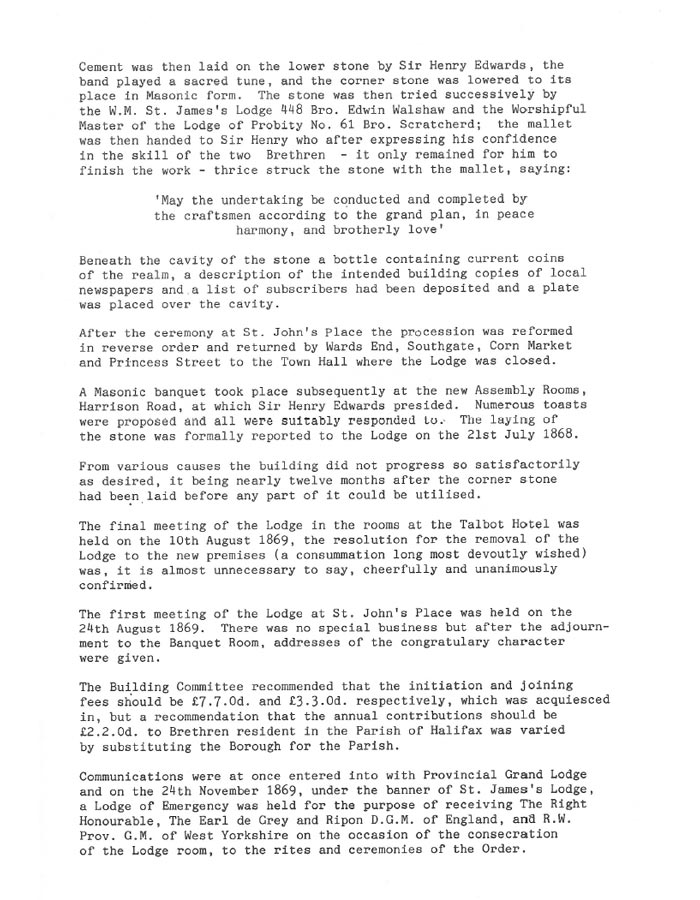 Cement was then laid on the lower stone by Sir Henry Edwards, the band played a sacred tune, and the corner stone was lowered to its place in Masonic form. The stone was then tried successively by the W.M. St. James's Lodge 448 Bro. Edwin Walshaw and the Worshipful Master of the Lodge of Probity No. 61 Bro. Scratcherd; the mallet was then handed to Sir Henry who after expressing his confidence in the skill of the two Brethren - it only remained for him to finish the work - thrice struck the stone with the mallet, saying:

'May the undertaking be conducted and completed by the craftsmen according to the grand plan, in peace harmony, and brotherly love'

Beneath the cavity of the stone a bottle containing current coins of the realm, a description of the intended building copies of local newspapers and a list of subscribers had been deposited and a plate was placed over the cavity.

After the ceremony at St. John's Place the procession was reformed in reverse order and returned by Wards End, Southgate, Corn Market and Princess Street to the Town Hall where the Lodge was closed.

A Masonic banquet took place subsequently at the new Assembly Rooms, Harrison Road, at which Sir Henry Edwards presided. Numerous toasts were proposed and all were suitably responded to. The laying of the stone was formally reported to the Lodge on the 21st July 1868.

From various causes the building did not progress so satisfactorily as desired, it being nearly twelve months after the corner stone had been laid before any part of it could be utilised.

The final meeting of the Lodge in the rooms at the Talbot Hotel was held on the 10th August 1869, the resolution for the removal of the Lodge to the new premises (a consummation long most devoutly wished) was, it is almost unnecessary to say, cheerfully and unanimously confirmed.

The first meeting of the Lodge at St. John's Place was held on the 24th August 1869. There was no special business but after the adjournment to the Banquet Room, addresses of the congratulary character were given.

The Building Committee recommended that the initiation and joining fees should be £7.7.0d. and £3.3.0d. respectively, which was acquiesced in, but a recommendation that the annual contributions should be £2.2.0d. to Brethren resident in the Parish of Halifax was varied by substituting the Borough for the Parish.

Communications were at once entered into with Provincial Grand Lodge and on the 24th November 1869, under the banner of St. James's Lodge, a Lodge of Emergency was held for the purpose of receiving The Right Honourable, The Earl de Grey and Ripon D.G.M. of England, and R.W. Prov. G.M. of West Yorkshire on the occasion of the consecration of the Lodge room, to the rites and ceremonies of the Order.